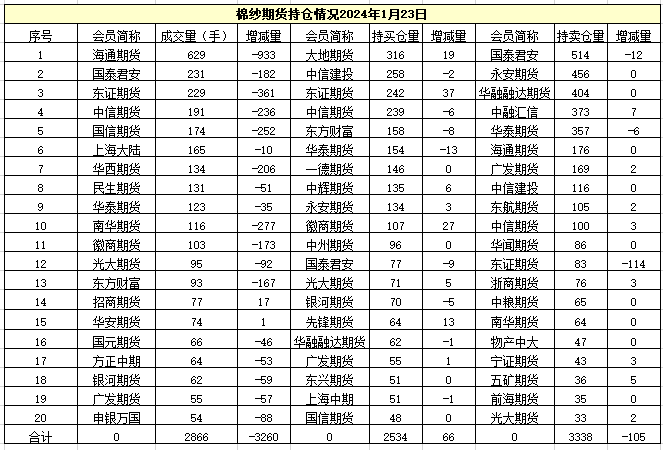 棉纱期货持仓情况2024年1月23日

| 序号 | 会员简称 | 成交量（手） | 增减量 | 会员简称 | 持买仓量 | 增减量 | 会员简称 | 持卖仓量 | 增减量 |
|---|---|---|---|---|---|---|---|---|---|
| 1 | 海通期货 | 629 | -933 | 大地期货 | 316 | 19 | 国泰君安 | 514 | -12 |
| 2 | 国泰君安 | 231 | -182 | 中信建投 | 258 | -2 | 永安期货 | 456 | 0 |
| 3 | 东证期货 | 229 | -361 | 东证期货 | 242 | 37 | 华融融达期货 | 404 | 0 |
| 4 | 中信期货 | 191 | -236 | 中信期货 | 239 | -6 | 中融汇信 | 373 | 7 |
| 5 | 国信期货 | 174 | -252 | 东方财富 | 158 | -8 | 华泰期货 | 357 | -6 |
| 6 | 上海大陆 | 165 | -10 | 华泰期货 | 154 | -13 | 海通期货 | 176 | 0 |
| 7 | 华西期货 | 134 | -206 | 一德期货 | 146 | 0 | 广发期货 | 169 | 2 |
| 8 | 民生期货 | 131 | -51 | 中辉期货 | 135 | 6 | 中信建投 | 116 | 0 |
| 9 | 华泰期货 | 123 | -35 | 永安期货 | 134 | 3 | 东航期货 | 105 | 2 |
| 10 | 南华期货 | 116 | -277 | 徽商期货 | 107 | 27 | 中信期货 | 100 | 3 |
| 11 | 徽商期货 | 103 | -173 | 中州期货 | 96 | 0 | 华闻期货 | 86 | 0 |
| 12 | 光大期货 | 95 | -92 | 国泰君安 | 77 | -9 | 东证期货 | 83 | -114 |
| 13 | 东方财富 | 93 | -167 | 光大期货 | 71 | 5 | 浙商期货 | 76 | 3 |
| 14 | 招商期货 | 77 | 17 | 银河期货 | 70 | -5 | 中粮期货 | 65 | 0 |
| 15 | 华安期货 | 74 | 1 | 先锋期货 | 64 | 13 | 南华期货 | 64 | 0 |
| 16 | 国元期货 | 66 | -46 | 华融融达期货 | 62 | -1 | 物产中大 | 47 | 0 |
| 17 | 方正中期 | 64 | -53 | 广发期货 | 55 | 1 | 宁证期货 | 43 | 3 |
| 18 | 银河期货 | 62 | -59 | 东兴期货 | 51 | 0 | 五矿期货 | 36 | 5 |
| 19 | 广发期货 | 55 | -57 | 上海中期 | 51 | -1 | 前海期货 | 35 | 0 |
| 20 | 申银万国 | 54 | -88 | 国信期货 | 48 | 0 | 光大期货 | 33 | 2 |
| 合计 | 0 | 2866 | -3260 | 0 | 2534 | 66 | 0 | 3338 | -105 |